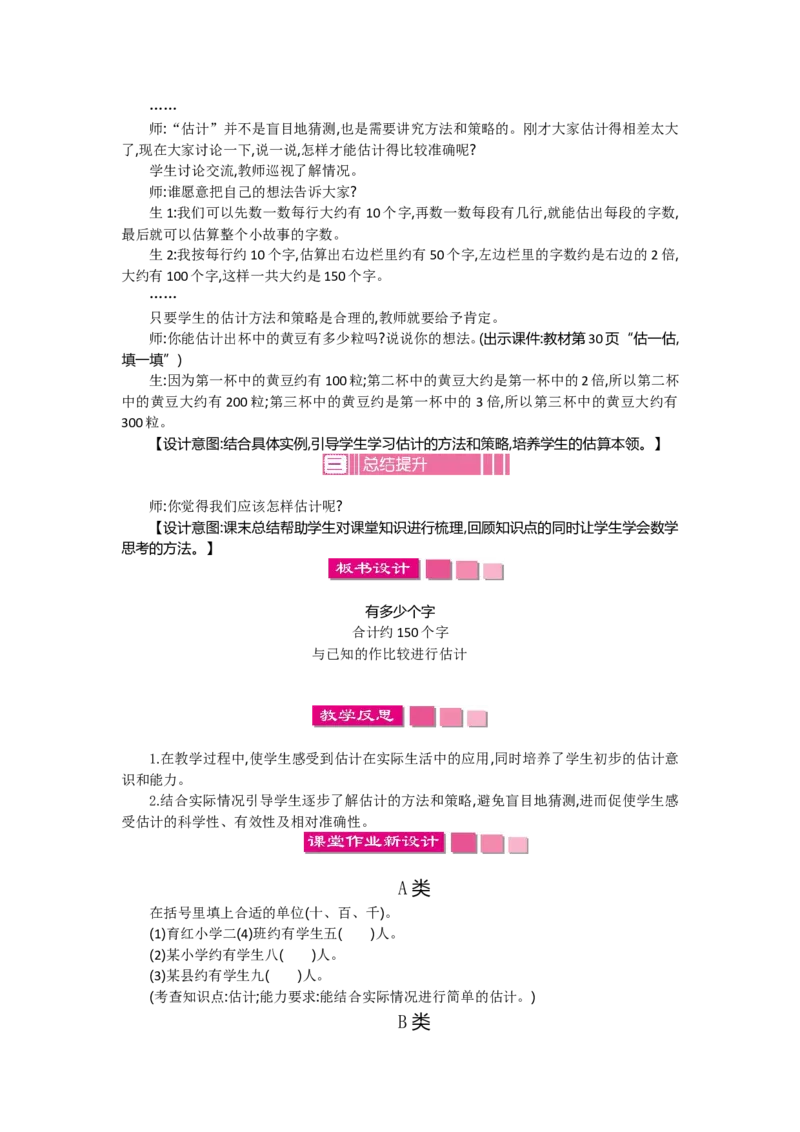 ……

师:“估计”并不是盲目地猜测,也是需要讲究方法和策略的。刚才大家估计得相差太大了,现在大家讨论一下,说一说,怎样才能估计得比较准确呢?

学生讨论交流,教师巡视了解情况。

师:谁愿意把自己的想法告诉大家?

生1:我们可以先数一数每行大约有10个字,再数一数每段有几行,就能估出每段的字数,最后就可以估算整个小故事的字数。

生2:我按每行约10个字,估算出右边栏里约有50个字,左边栏里的字数约是右边的2倍,大约有100个字,这样一共大约是150个字。

……

只要学生的估计方法和策略是合理的,教师就要给予肯定。

师:你能估计出杯中的黄豆有多少粒吗?说说你的想法。(出示课件:教材第30页“估一估,填一填”)

生:因为第一杯中的黄豆约有100粒;第二杯中的黄豆大约是第一杯中的2倍,所以第二杯中的黄豆大约有200粒;第三杯中的黄豆约是第一杯中的3倍,所以第三杯中的黄豆大约有300粒。

【设计意图:结合具体实例,引导学生学习估计的方法和策略,培养学生的估算本领。】

三 总结提升

师:你觉得我们应该怎样估计呢?

【设计意图:课末总结帮助学生对课堂知识进行梳理,回顾知识点的同时让学生学会数学思考的方法。】

板书设计

有多少个字
合计约150个字
与已知的作比较进行估计

教学反思

1.在教学过程中,使学生感受到估计在实际生活中的应用,同时培养了学生初步的估计意识和能力。

2.结合实际情况引导学生逐步了解估计的方法和策略,避免盲目地猜测,进而促使学生感受估计的科学性、有效性及相对准确性。

课堂作业新设计

A类

在括号里填上合适的单位(十、百、千)。
(1)育红小学二(4)班约有学生五(　　)人。
(2)某小学约有学生八(　　)人。
(3)某县约有学生九(　　)人。
(考查知识点:估计;能力要求:能结合实际情况进行简单的估计。)

B类